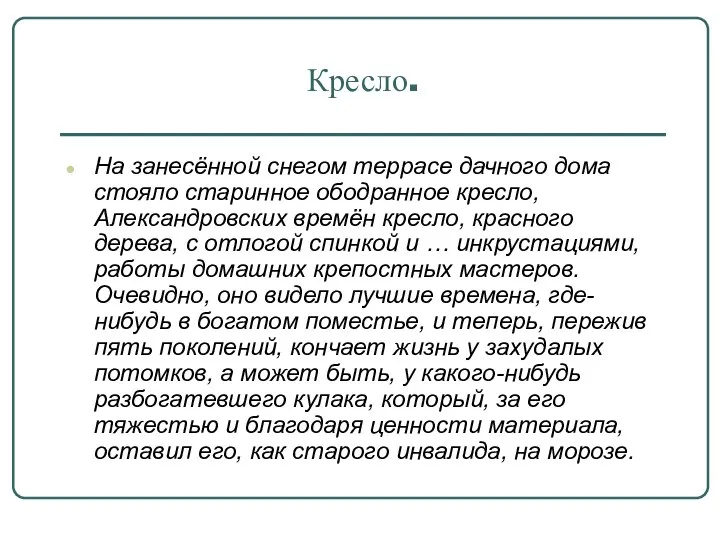 Кресло.

На занесённой снегом террасе дачного дома стояло старинное ободранное кресло, Александровских времён кресло, красного дерева, с отлогой спинкой и … инкрустациями, работы домашних крепостных мастеров. Очевидно, оно видело лучшие времена, где-нибудь в богатом поместье, и теперь, пережив пять поколений, кончает жизнь у захудалых потомков, а может быть, у какого-нибудь разбогатевшего кулака, который, за его тяжестью и благодаря ценности материала, оставил его, как старого инвалида, на морозе.